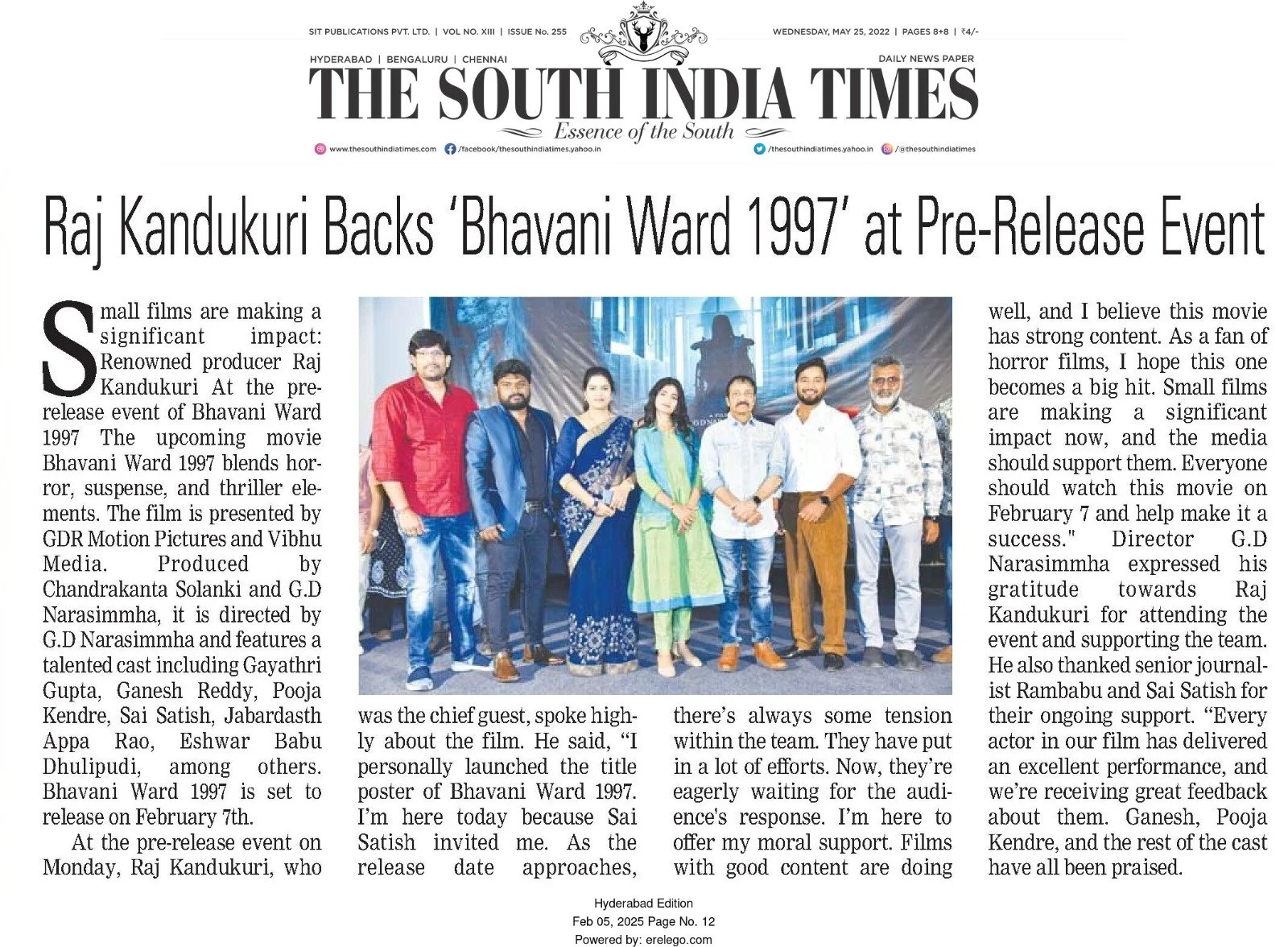 SIT PUBLICATIONS PVT. LTD. | VOL NO. XIII | ISSUE No. 255

WEDNESDAY, MAY 25, 2022 | PAGES 8+8 | ₹4/-

HYDERABAD | BENGALURU | CHENNAI

DAILY NEWS PAPER

THE SOUTH INDIA TIMES

Essence of the South

www.thesouthindiatimes.com /facebook/thesouthindiatimes.yahoo.in /thesouthindiatimes.yahoo.in /@thesouthindiatimes

Raj Kandukuri Backs 'Bhavani Ward 1997' at Pre-Release Event

Small films are making a significant impact: Renowned producer Raj Kandukuri At the pre-release event of Bhavani Ward 1997 The upcoming movie Bhavani Ward 1997 blends horror, suspense, and thriller elements. The film is presented by GDR Motion Pictures and Vibhu Media. Produced by Chandrakanta Solanki and G.D Narasimmha, it is directed by G.D Narasimmha and features a talented cast including Gayathri Gupta, Ganesh Reddy, Pooja Kendre, Sai Satish, Jabardasth Appa Rao, Eshwar Babu Dhulipudi, among others. Bhavani Ward 1997 is set to release on February 7th.

At the pre-release event on Monday, Raj Kandukuri, who was the chief guest, spoke highly about the film. He said, "I personally launched the title poster of Bhavani Ward 1997. I'm here today because Sai Satish invited me. As the release date approaches, there's always some tension within the team. They have put in a lot of efforts. Now, they're eagerly waiting for the audience's response. I'm here to offer my moral support. Films with good content are doing well, and I believe this movie has strong content. As a fan of horror films, I hope this one becomes a big hit. Small films are making a significant impact now, and the media should support them. Everyone should watch this movie on February 7 and help make it a success." Director G.D Narasimmha expressed his gratitude towards Raj Kandukuri for attending the event and supporting the team. He also thanked senior journalist Rambabu and Sai Satish for their ongoing support. "Every actor in our film has delivered an excellent performance, and we're receiving great feedback about them. Ganesh, Pooja Kendre, and the rest of the cast have all been praised.

Hyderabad Edition
Feb 05, 2025 Page No. 12
Powered by: erelego.com